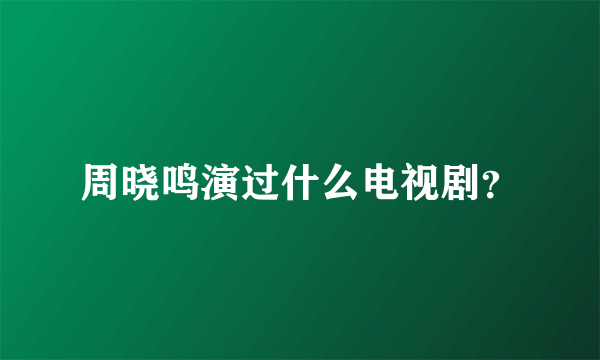 周晓鸣演过什么电视剧?